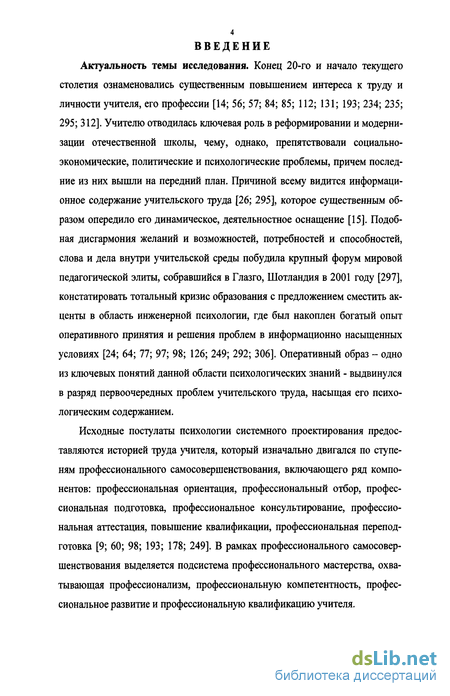 4

ВВЕДЕНИЕ

Актуальность темы исследования. Конец 20-го и начало текущего столетия ознаменовались существенным повышением интереса к труду и личности учителя, его профессии [14; 56; 57; 84; 85; 112; 131; 193; 234; 235; 295; 312]. Учителю отводилась ключевая роль в реформировании и модернизации отечественной школы, чему, однако, препятствовали социально-экономические, политические и психологические проблемы, причем последние из них вышли на передний план. Причиной всему видится информационное содержание учительского труда [26; 295], которое существенным образом опередило его динамическое, деятельностное оснащение [15]. Подобная дисгармония желаний и возможностей, потребностей и способностей, слова и дела внутри учительской среды побудила крупный форум мировой педагогической элиты, собравшийся в Глазго, Шотландия в 2001 году [297], констатировать тотальный кризис образования с предложением сместить акценты в область инженерной психологии, где был накоплен богатый опыт оперативного принятия и решения проблем в информационно насыщенных условиях [24; 64; 77; 97; 98; 126; 249; 292; 306]. Оперативный образ – одно из ключевых понятий данной области психологических знаний - выдвинулся в разряд первоочередных проблем учительского труда, насыщая его психологическим содержанием.

Исходные постулаты психологии системного проектирования предоставляются историей труда учителя, который изначально двигался по ступеням профессионального самосовершенствования, включающего ряд компонентов: профессиональная ориентация, профессиональный отбор, профессиональная подготовка, профессиональное консультирование, профессиональная аттестация, повышение квалификации, профессиональная переподготовка [9; 60; 98; 193; 178; 249]. В рамках профессионального самосовершенствования выделяется подсистема профессионального мастерства, охватывающая профессионализм, профессиональную компетентность, профессиональное развитие и профессиональную квалификацию учителя.

dsLib.net
библиотека диссертаций